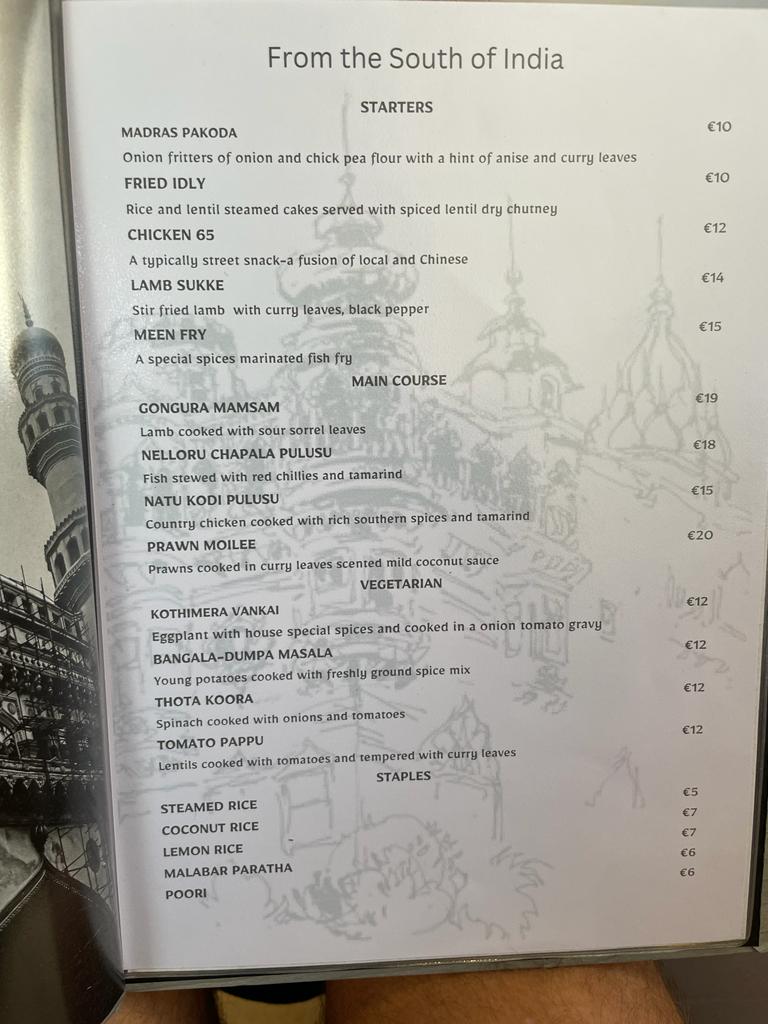 From the South of India

STARTERS

MADRAS PAKODA €10

Onion fritters of onion and chick pea flour with a hint of anise and curry leaves

FRIED IDLY €10

Rice and lentil steamed cakes served with spiced lentil dry chutney

CHICKEN 65 €12

A typically street snack-a fusion of local and Chinese

LAMB SUKKE €14

Stir fried lamb with curry leaves, black pepper

MEEN FRY €15

A special spices marinated fish fry

MAIN COURSE

GONGURA MAMSAM €19

Lamb cooked with sour sorrel leaves

NELLORU CHAPALA PULUSU €18

Fish stewed with red chillies and tamarind

NATU KODI PULUSU €15

Country chicken cooked with rich southern spices and tamarind

PRAWN MOILEE €20

Prawns cooked in curry leaves scented mild coconut sauce

VEGETARIAN

KOTHIMERA VANKAI €12

Eggplant with house special spices and cooked in a onion tomato gravy

BANGALA-DUMPA MASALA €12

Young potatoes cooked with freshly ground spice mix

THOTA KOORA €12

Spinach cooked with onions and tomatoes

TOMATO PAPPU €12

Lentils cooked with tomatoes and tempered with curry leaves

STAPLES

STEAMED RICE €5
COCONUT RICE €7
LEMON RICE €7
MALABAR PARATHA €6
POORI €6